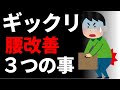 ギックリ
腰改善
３つの事